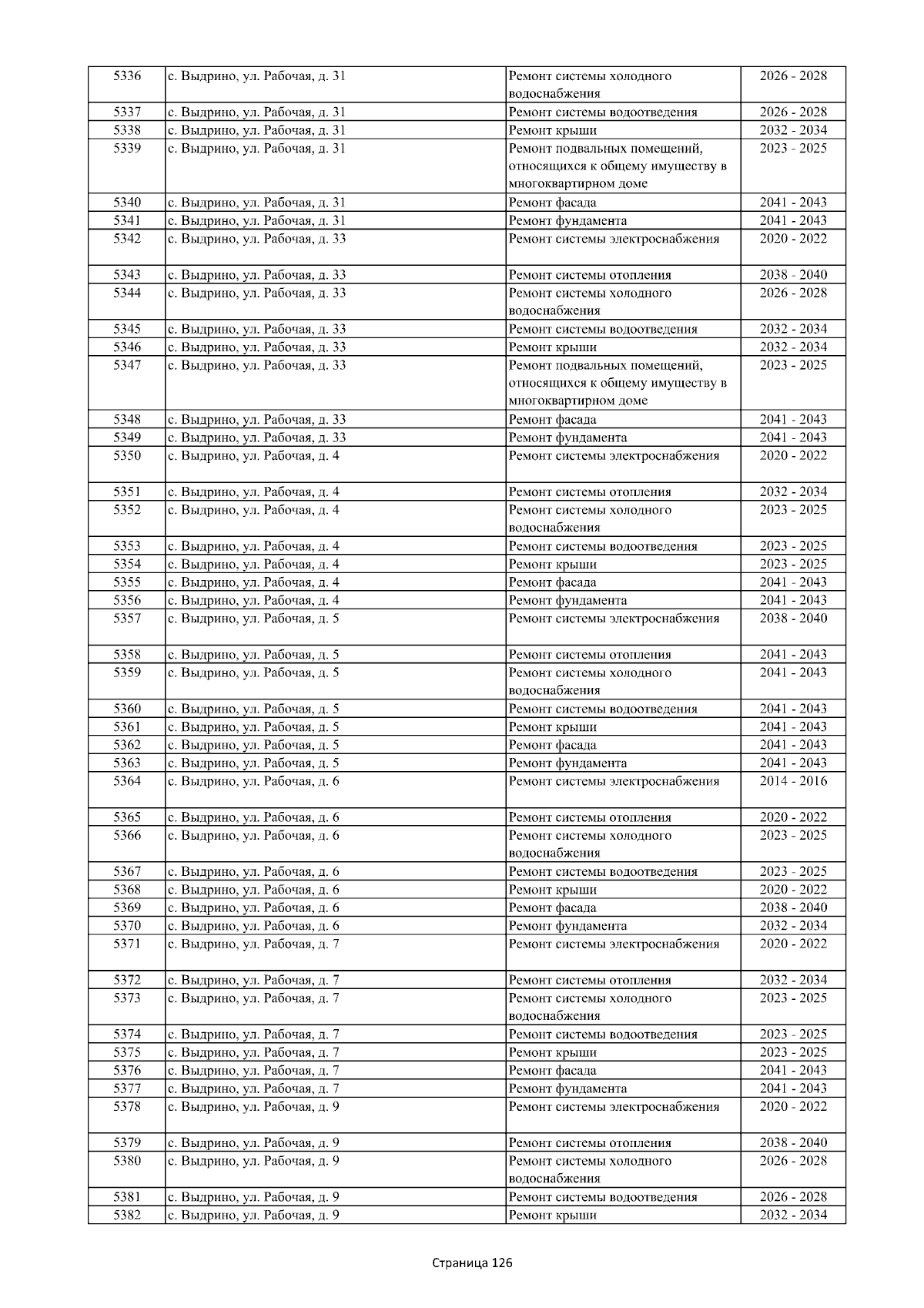 | 5336 | с. Выдрино, ул. Рабочая, д. 31 | Ремонт системы холодного водоснабжения | 2026 - 2028 |
|---|---|---|---|
| 5337 | с. Выдрино, ул. Рабочая, д. 31 | Ремонт системы водоотведения | 2026 - 2028 |
| 5338 | с. Выдрино, ул. Рабочая, д. 31 | Ремонт крыши | 2032 - 2034 |
| 5339 | с. Выдрино, ул. Рабочая, д. 31 | Ремонт подвальных помещений, относящихся к общему имуществу в многоквартирном доме | 2023 - 2025 |
| 5340 | с. Выдрино, ул. Рабочая, д. 31 | Ремонт фасада | 2041 - 2043 |
| 5341 | с. Выдрино, ул. Рабочая, д. 31 | Ремонт фундамента | 2041 - 2043 |
| 5342 | с. Выдрино, ул. Рабочая, д. 33 | Ремонт системы электроснабжения | 2020 - 2022 |
| 5343 | с. Выдрино, ул. Рабочая, д. 33 | Ремонт системы отопления | 2038 - 2040 |
| 5344 | с. Выдрино, ул. Рабочая, д. 33 | Ремонт системы холодного водоснабжения | 2026 - 2028 |
| 5345 | с. Выдрино, ул. Рабочая, д. 33 | Ремонт системы водоотведения | 2032 - 2034 |
| 5346 | с. Выдрино, ул. Рабочая, д. 33 | Ремонт крыши | 2032 - 2034 |
| 5347 | с. Выдрино, ул. Рабочая, д. 33 | Ремонт подвальных помещений, относящихся к общему имуществу в многоквартирном доме | 2023 - 2025 |
| 5348 | с. Выдрино, ул. Рабочая, д. 33 | Ремонт фасада | 2041 - 2043 |
| 5349 | с. Выдрино, ул. Рабочая, д. 33 | Ремонт фундамента | 2041 - 2043 |
| 5350 | с. Выдрино, ул. Рабочая, д. 4 | Ремонт системы электроснабжения | 2020 - 2022 |
| 5351 | с. Выдрино, ул. Рабочая, д. 4 | Ремонт системы отопления | 2032 - 2034 |
| 5352 | с. Выдрино, ул. Рабочая, д. 4 | Ремонт системы холодного водоснабжения | 2023 - 2025 |
| 5353 | с. Выдрино, ул. Рабочая, д. 4 | Ремонт системы водоотведения | 2023 - 2025 |
| 5354 | с. Выдрино, ул. Рабочая, д. 4 | Ремонт крыши | 2023 - 2025 |
| 5355 | с. Выдрино, ул. Рабочая, д. 4 | Ремонт фасада | 2041 - 2043 |
| 5356 | с. Выдрино, ул. Рабочая, д. 4 | Ремонт фундамента | 2041 - 2043 |
| 5357 | с. Выдрино, ул. Рабочая, д. 5 | Ремонт системы электроснабжения | 2038 - 2040 |
| 5358 | с. Выдрино, ул. Рабочая, д. 5 | Ремонт системы отопления | 2041 - 2043 |
| 5359 | с. Выдрино, ул. Рабочая, д. 5 | Ремонт системы холодного водоснабжения | 2041 - 2043 |
| 5360 | с. Выдрино, ул. Рабочая, д. 5 | Ремонт системы водоотведения | 2041 - 2043 |
| 5361 | с. Выдрино, ул. Рабочая, д. 5 | Ремонт крыши | 2041 - 2043 |
| 5362 | с. Выдрино, ул. Рабочая, д. 5 | Ремонт фасада | 2041 - 2043 |
| 5363 | с. Выдрино, ул. Рабочая, д. 5 | Ремонт фундамента | 2041 - 2043 |
| 5364 | с. Выдрино, ул. Рабочая, д. 6 | Ремонт системы электроснабжения | 2014 - 2016 |
| 5365 | с. Выдрино, ул. Рабочая, д. 6 | Ремонт системы отопления | 2020 - 2022 |
| 5366 | с. Выдрино, ул. Рабочая, д. 6 | Ремонт системы холодного водоснабжения | 2023 - 2025 |
| 5367 | с. Выдрино, ул. Рабочая, д. 6 | Ремонт системы водоотведения | 2023 - 2025 |
| 5368 | с. Выдрино, ул. Рабочая, д. 6 | Ремонт крыши | 2020 - 2022 |
| 5369 | с. Выдрино, ул. Рабочая, д. 6 | Ремонт фасада | 2038 - 2040 |
| 5370 | с. Выдрино, ул. Рабочая, д. 6 | Ремонт фундамента | 2032 - 2034 |
| 5371 | с. Выдрино, ул. Рабочая, д. 7 | Ремонт системы электроснабжения | 2020 - 2022 |
| 5372 | с. Выдрино, ул. Рабочая, д. 7 | Ремонт системы отопления | 2032 - 2034 |
| 5373 | с. Выдрино, ул. Рабочая, д. 7 | Ремонт системы холодного водоснабжения | 2023 - 2025 |
| 5374 | с. Выдрино, ул. Рабочая, д. 7 | Ремонт системы водоотведения | 2023 - 2025 |
| 5375 | с. Выдрино, ул. Рабочая, д. 7 | Ремонт крыши | 2023 - 2025 |
| 5376 | с. Выдрино, ул. Рабочая, д. 7 | Ремонт фасада | 2041 - 2043 |
| 5377 | с. Выдрино, ул. Рабочая, д. 7 | Ремонт фундамента | 2041 - 2043 |
| 5378 | с. Выдрино, ул. Рабочая, д. 9 | Ремонт системы электроснабжения | 2020 - 2022 |
| 5379 | с. Выдрино, ул. Рабочая, д. 9 | Ремонт системы отопления | 2038 - 2040 |
| 5380 | с. Выдрино, ул. Рабочая, д. 9 | Ремонт системы холодного водоснабжения | 2026 - 2028 |
| 5381 | с. Выдрино, ул. Рабочая, д. 9 | Ремонт системы водоотведения | 2026 - 2028 |
| 5382 | с. Выдрино, ул. Рабочая, д. 9 | Ремонт крыши | 2032 - 2034 |

Страница 126